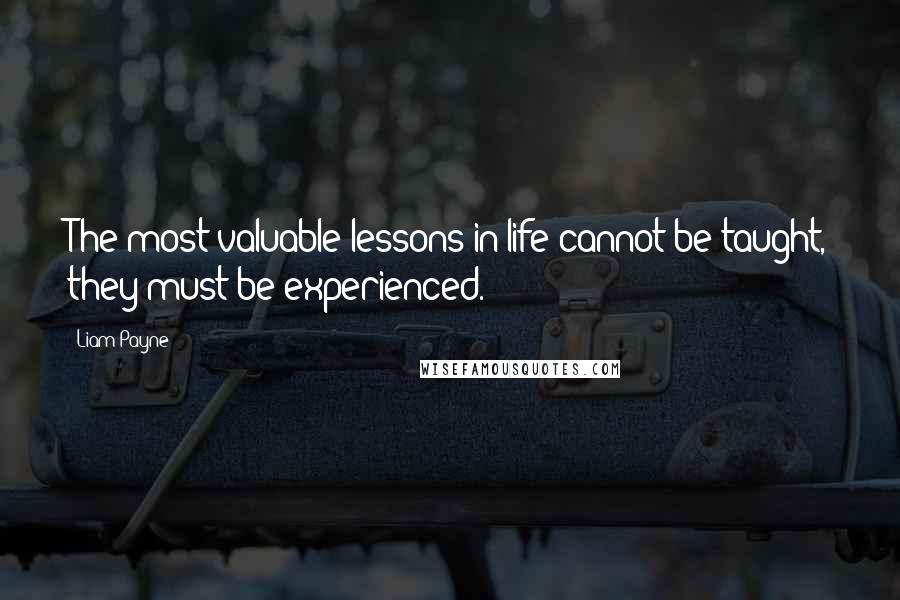 The most valuable lessons in life cannot be taught, they must be experienced.

Liam Payne

WISEFAMOUSQUOTES.COM